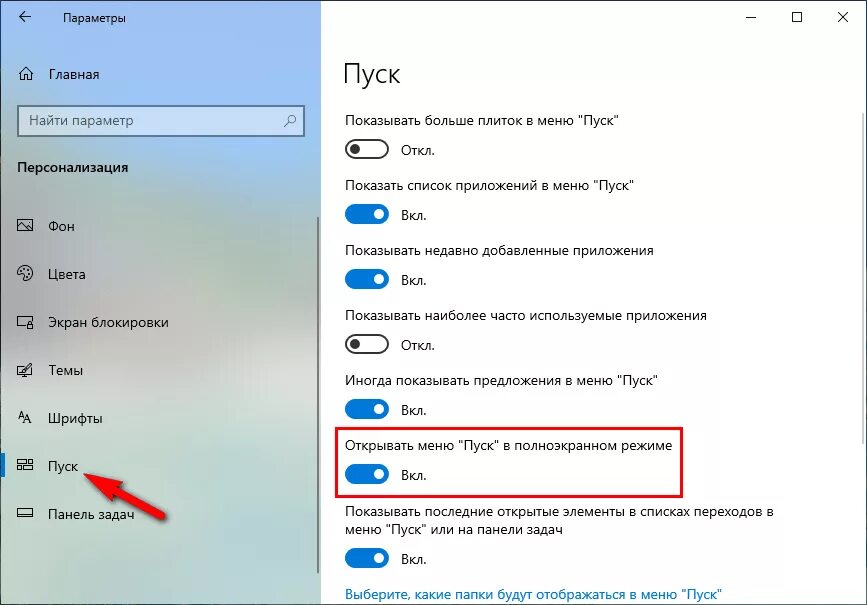 Параметры

Главная

Найти параметр

Персонализация

Фон

Цвета

Экран блокировки

Темы

Шрифты

Пуск

Панель задач

Пуск

Показывать больше плиток в меню "Пуск"

Откл.

Показать список приложений в меню "Пуск"

Вкл.

Показывать недавно добавленные приложения

Вкл.

Показывать наиболее часто используемые приложения

Откл.

Иногда показывать предложения в меню "Пуск"

Вкл.

Открывать меню "Пуск" в полноэкранном режиме

Вкл.

Показывать последние открытые элементы в списках переходов в меню "Пуск" или на панели задач

Вкл.

Выберите, какие папки будут отображаться в меню "Пуск"